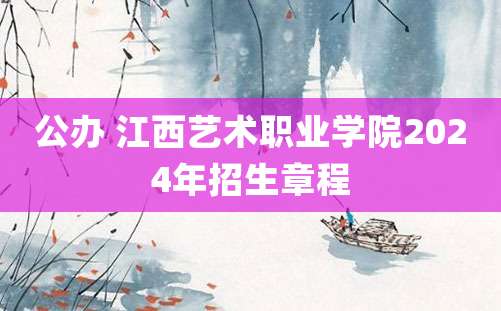 公办 江西艺术职业学院2024年招生章程